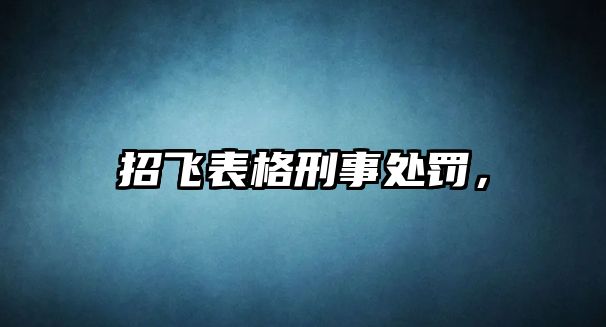 招飞表格刑事处罚，